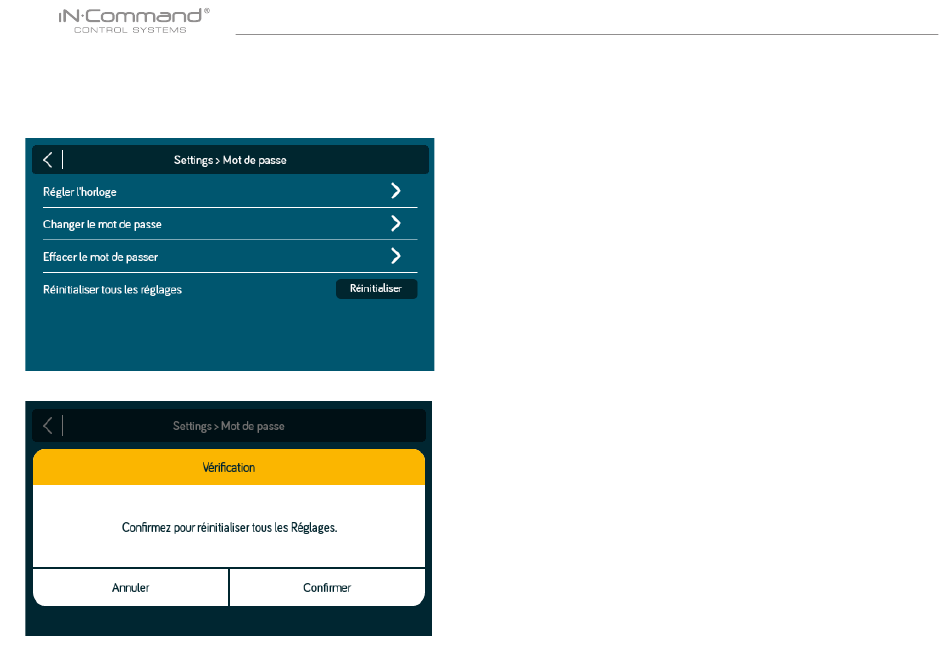 iN·Command®
CONTROL SYSTEMS

Settings > Mot de passe

Régler l'horloge

Changer le mot de passe

Effacer le mot de passer

Réinitialiser tous les réglages

Réinitialiser

Settings > Mot de passe

Vérification

Confirmez pour réinitialiser tous les Réglages.

Annuler

Confirmer